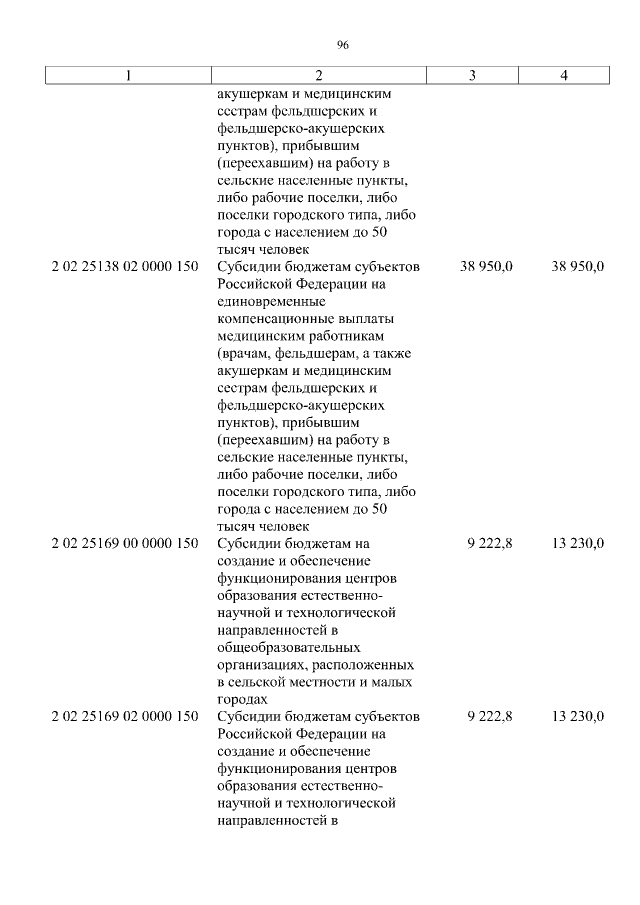 96

| 1 | 2 | 3 | 4 |
|---|---|---|---|
| | акушеркам и медицинским сестрам фельдшерских и фельдшерско-акушерских пунктов), прибывшим (переехавшим) на работу в сельские населенные пункты, либо рабочие поселки, либо поселки городского типа, либо города с населением до 50 тысяч человек | | |
| 2 02 25138 02 0000 150 | Субсидии бюджетам субъектов Российской Федерации на единовременные компенсационные выплаты медицинским работникам (врачам, фельдшерам, а также акушеркам и медицинским сестрам фельдшерских и фельдшерско-акушерских пунктов), прибывшим (переехавшим) на работу в сельские населенные пункты, либо рабочие поселки, либо поселки городского типа, либо города с населением до 50 тысяч человек | 38 950,0 | 38 950,0 |
| 2 02 25169 00 0000 150 | Субсидии бюджетам на создание и обеспечение функционирования центров образования естественно-научной и технологической направленностей в общеобразовательных организациях, расположенных в сельской местности и малых городах | 9 222,8 | 13 230,0 |
| 2 02 25169 02 0000 150 | Субсидии бюджетам субъектов Российской Федерации на создание и обеспечение функционирования центров образования естественно-научной и технологической направленностей в | 9 222,8 | 13 230,0 |